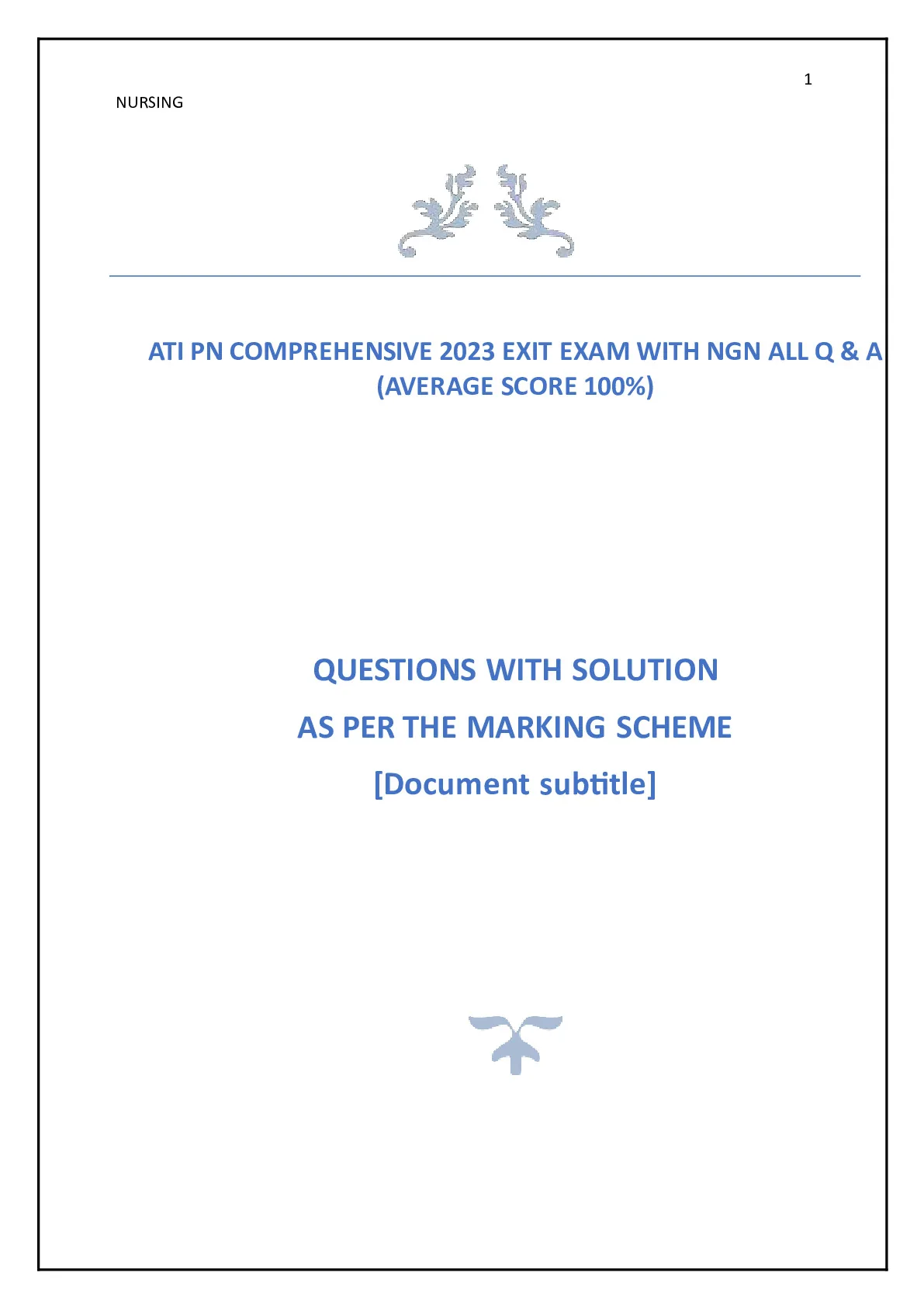 1

NURSING

ATI PN COMPREHENSIVE 2023 EXIT EXAM WITH NGN ALL Q & A (AVERAGE SCORE 100%)

QUESTIONS WITH SOLUTION

AS PER THE MARKING SCHEME

[Document subtitle]